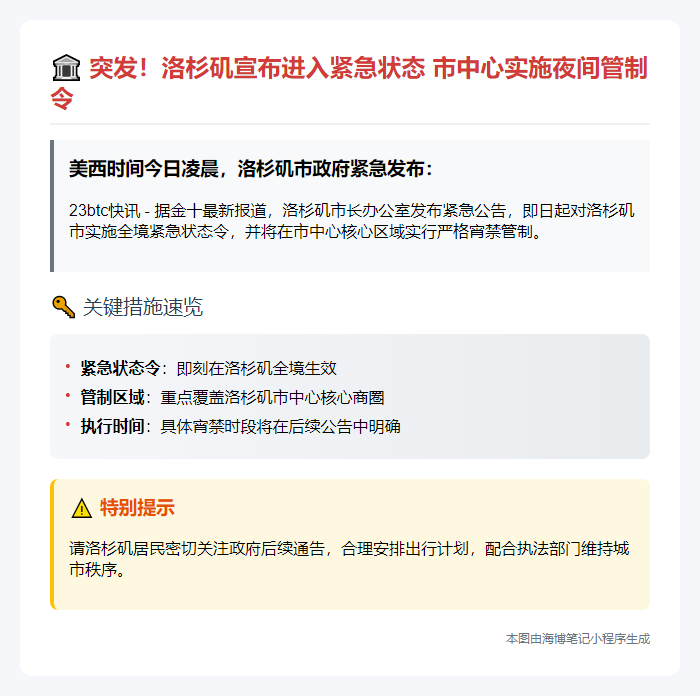 突发！洛杉矶宣布进入紧急状态 市中心实施夜间管制令

美西时间今日凌晨，洛杉矶市政府紧急发布：

23btc快讯 - 据金十最新报道，洛杉矶市长办公室发布紧急公告，即日起对洛杉矶市实施全境紧急状态令，并将在市中心核心区域实行严格宵禁管制。

关键措施速览

- 紧急状态令：即刻在洛杉矶全境生效
- 管制区域：重点覆盖洛杉矶市中心核心商圈
- 执行时间：具体宵禁时段将在后续公告中明确

特别提示

请洛杉矶居民密切关注政府后续通告，合理安排出行计划，配合执法部门维持城市秩序。

本图由海博笔记小程序生成